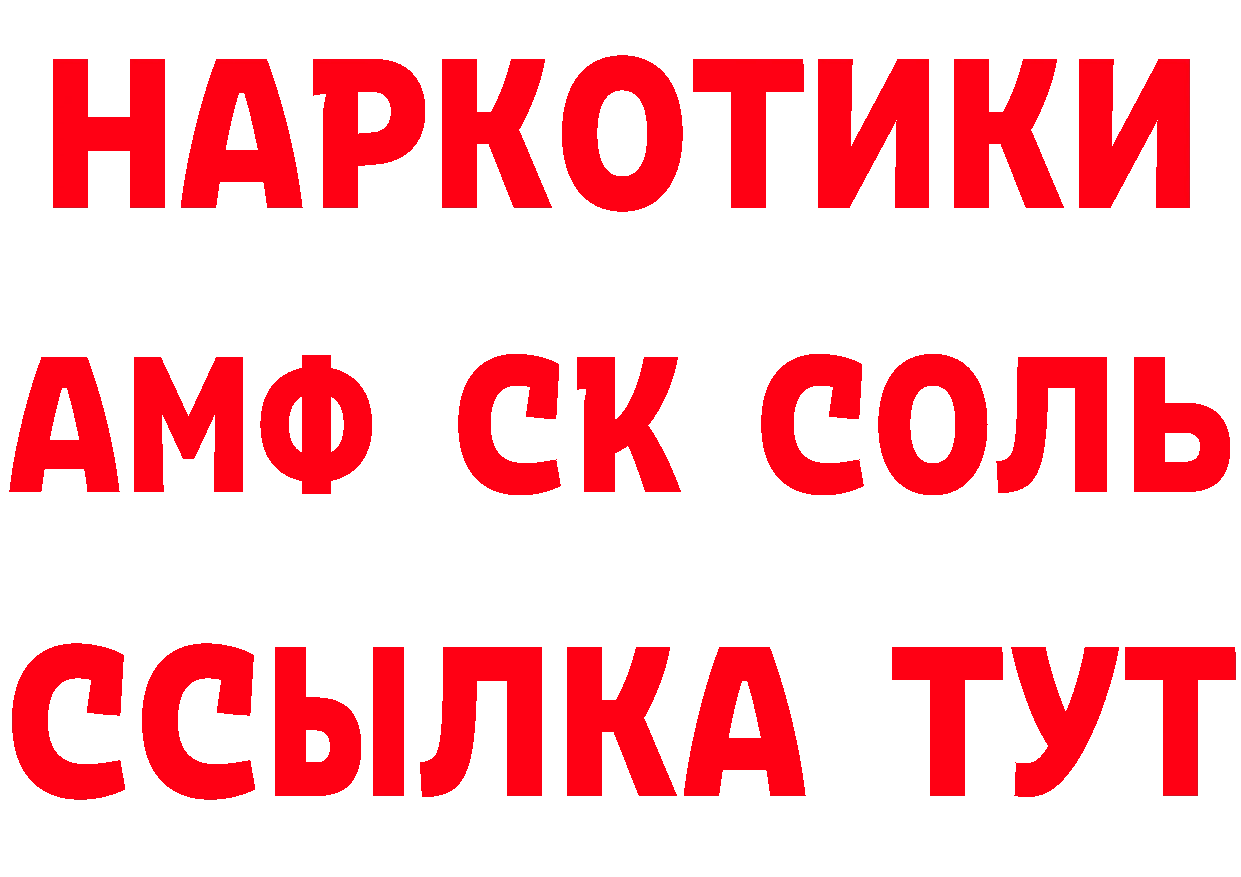 НАРКОТИКИ

АМФ СК СОЛЬ

ССЫЛКА ТУТ